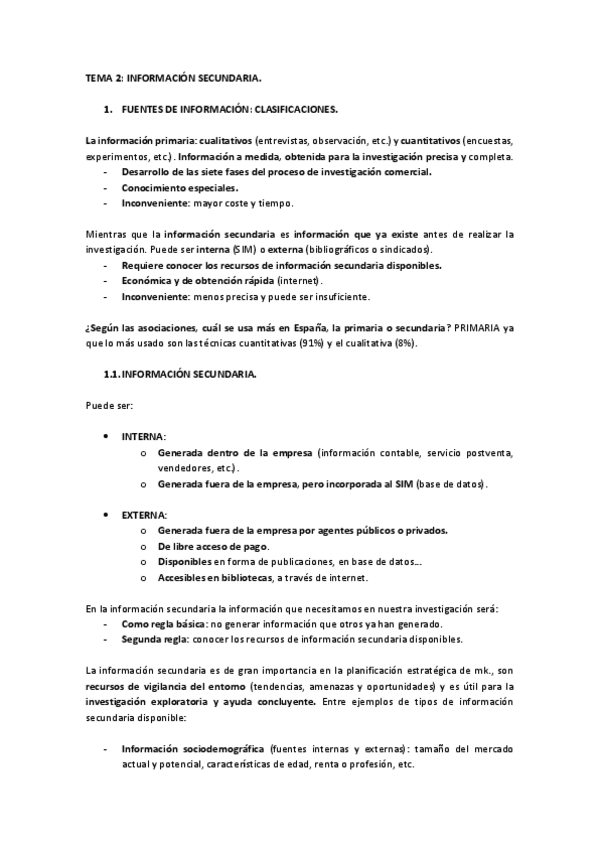 TEMA 2: INFORMACIÓN SECUNDARIA.

1. FUENTES DE INFORMACIÓN: CLASIFICACIONES.

La información primaria: cualitativos (entrevistas, observación, etc.) y cuantitativos (encuestas, experimentos, etc.). Información a medida, obtenida para la investigación precisa y completa.
- Desarrollo de las siete fases del proceso de investigación comercial.
- Conocimiento especiales.
- Inconveniente: mayor coste y tiempo.

Mientras que la información secundaria es información que ya existe antes de realizar la investigación. Puede ser interna (SIM) o externa (bibliográficos o sindicados).
- Requiere conocer los recursos de información secundaria disponibles.
- Económica y de obtención rápida (internet).
- Inconveniente: menos precisa y puede ser insuficiente.

¿Según las asociaciones, cuál se usa más en España, la primaria o secundaria? PRIMARIA ya que lo más usado son las técnicas cuantitativas (91%) y el cualitativa (8%).

1.1. INFORMACIÓN SECUNDARIA.

Puede ser:

• INTERNA:
o Generada dentro de la empresa (información contable, servicio postventa, vendedores, etc.).
o Generada fuera de la empresa, pero incorporada al SIM (base de datos).

• EXTERNA:
o Generada fuera de la empresa por agentes públicos o privados.
o De libre acceso de pago.
o Disponibles en forma de publicaciones, en base de datos...
o Accesibles en bibliotecas, a través de internet.

En la información secundaria la información que necesitamos en nuestra investigación será:
- Como regla básica: no generar información que otros ya han generado.
- Segunda regla: conocer los recursos de información secundaria disponibles.

La información secundaria es de gran importancia en la planificación estratégica de mk., son recursos de vigilancia del entorno (tendencias, amenazas y oportunidades) y es útil para la investigación exploratoria y ayuda concluyente. Entre ejemplos de tipos de información secundaria disponible:

- Información sociodemográfica (fuentes internas y externas): tamaño del mercado actual y potencial, características de edad, renta o profesión, etc.